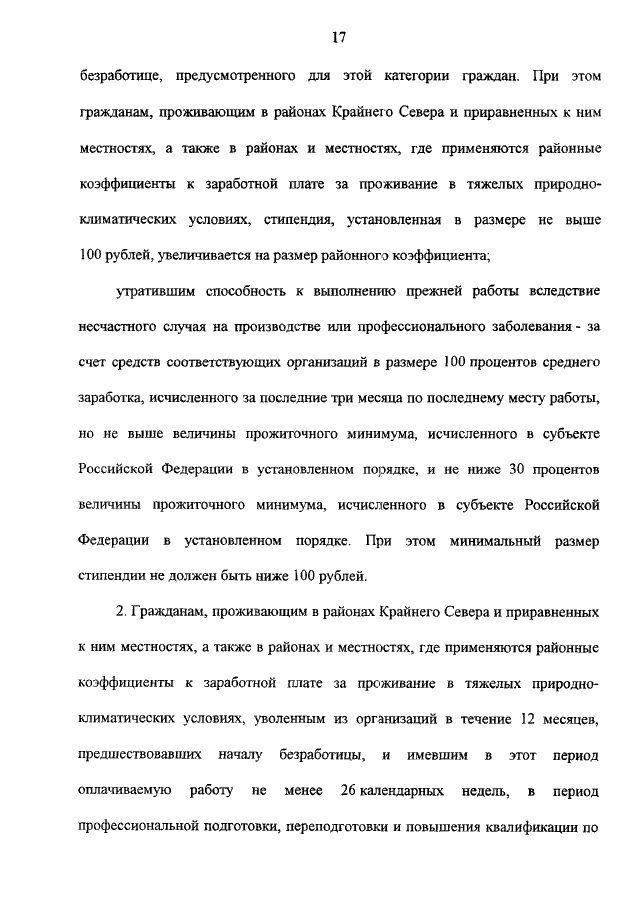 17

безработице, предусмотренного для этой категории граждан. При этом гражданам, проживающим в районах Крайнего Севера и приравненных к ним местностях, а также в районах и местностях, где применяются районные коэффициенты к заработной плате за проживание в тяжелых природно-климатических условиях, стипендия, установленная в размере не выше 100 рублей, увеличивается на размер районного коэффициента;

утратившим способность к выполнению прежней работы вследствие несчастного случая на производстве или профессионального заболевания - за счет средств соответствующих организаций в размере 100 процентов среднего заработка, исчисленного за последние три месяца по последнему месту работы, но не выше величины прожиточного минимума, исчисленного в субъекте Российской Федерации в установленном порядке, и не ниже 30 процентов величины прожиточного минимума, исчисленного в субъекте Российской Федерации в установленном порядке. При этом минимальный размер стипендии не должен быть ниже 100 рублей.

2. Гражданам, проживающим в районах Крайнего Севера и приравненных к ним местностях, а также в районах и местностях, где применяются районные коэффициенты к заработной плате за проживание в тяжелых природно-климатических условиях, уволенным из организаций в течение 12 месяцев, предшествовавших началу безработицы, и имевшим в этот период оплачиваемую работу не менее 26 календарных недель, в период профессиональной подготовки, переподготовки и повышения квалификации по